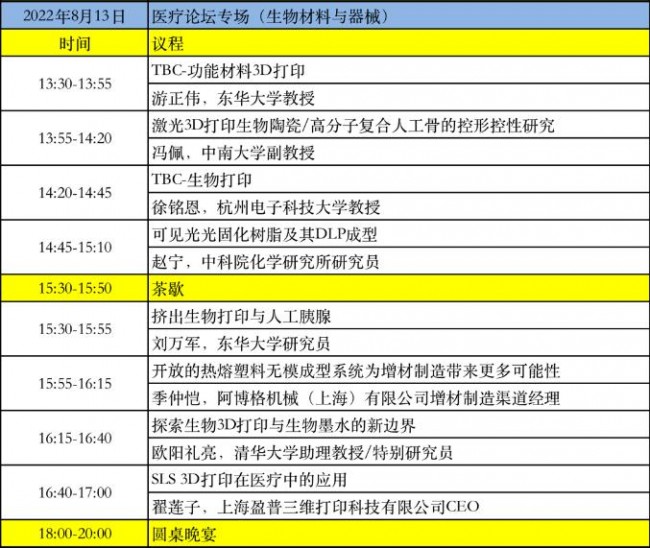 | 2022年8月13日 | 医疗论坛专场（生物材料与器械） |
|---|---|
| 时间 | 议程 |
| 13:30-13:55 | TBC-功能材料3D打印 |
|  | 游正伟，东华大学教授 |
| 13:55-14:20 | 激光3D打印生物陶瓷/高分子复合人工骨的控形控性研究 |
|  | 冯佩，中南大学副教授 |
| 14:20-14:45 | TBC-生物打印 |
|  | 徐铭恩，杭州电子科技大学教授 |
| 14:45-15:10 | 可见光光固化树脂及其DLP成型 |
|  | 赵宁，中科院化学研究所研究员 |
| 15:30-15:50 | 茶歇 |
| 15:30-15:55 | 挤出生物打印与人工胰腺 |
|  | 刘万军，东华大学研究员 |
| 15:55-16:15 | 开放的热熔塑料无模成型系统为增材制造带来更多可能性 |
|  | 季仲恺，阿博格机械（上海）有限公司增材制造渠道经理 |
| 16:15-16:40 | 探索生物3D打印与生物墨水的新边界 |
|  | 欧阳礼亮，清华大学助理教授/特别研究员 |
| 16:40-17:00 | SLS 3D打印在医疗中的应用 |
|  | 翟莲子，上海盈普三维打印科技有限公司CEO |
| 18:00-20:00 | 圆桌晚宴 |